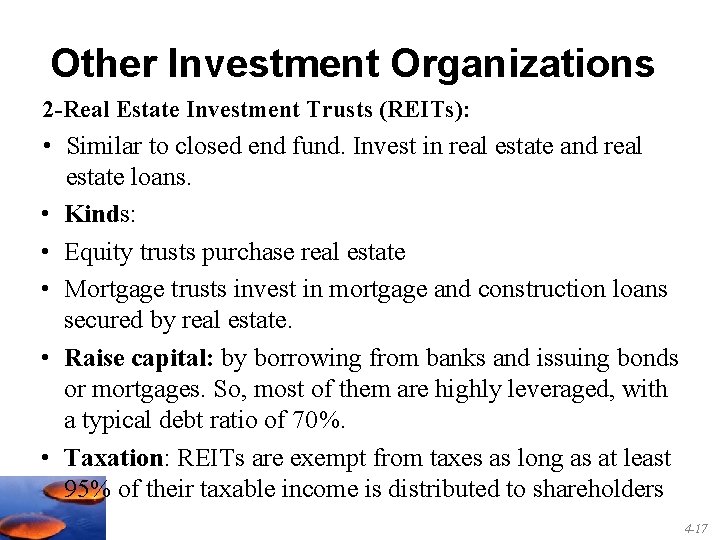 Other Investment Organizations

2-Real Estate Investment Trusts (REITs):

• Similar to closed end fund. Invest in real estate and real estate loans.

• Kinds:

• Equity trusts purchase real estate

• Mortgage trusts invest in mortgage and construction loans secured by real estate.

• Raise capital: by borrowing from banks and issuing bonds or mortgages. So, most of them are highly leveraged, with a typical debt ratio of 70%.

• Taxation: REITs are exempt from taxes as long as at least 95% of their taxable income is distributed to shareholders

4-17